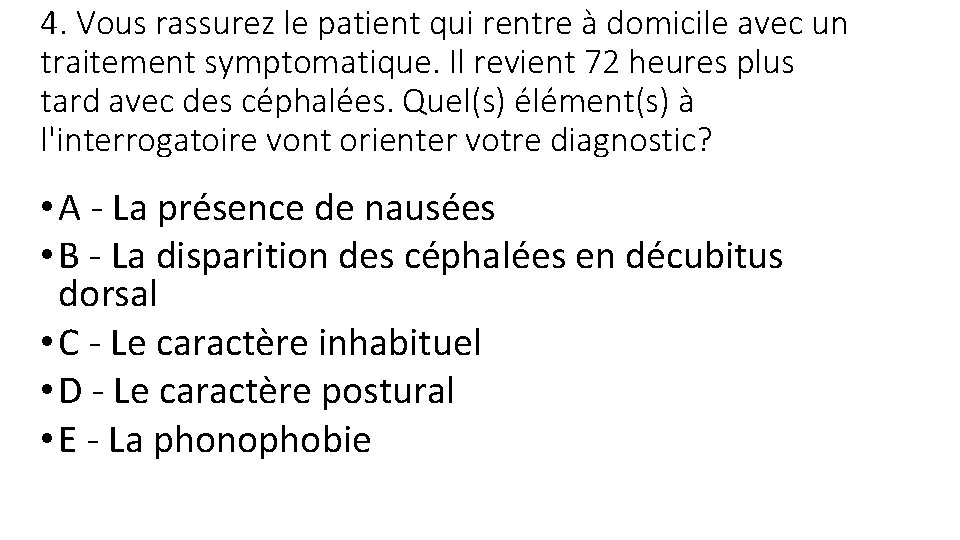 4. Vous rassurez le patient qui rentre à domicile avec un traitement symptomatique. Il revient 72 heures plus tard avec des céphalées. Quel(s) élément(s) à l'interrogatoire vont orienter votre diagnostic?

• A - La présence de nausées
• B - La disparition des céphalées en décubitus dorsal
• C - Le caractère inhabituel
• D - Le caractère postural
• E - La phonophobie